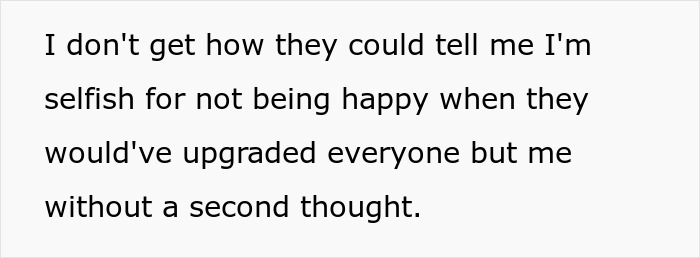 I don't get how they could tell me I'm selfish for not being happy when they would've upgraded everyone but me without a second thought.